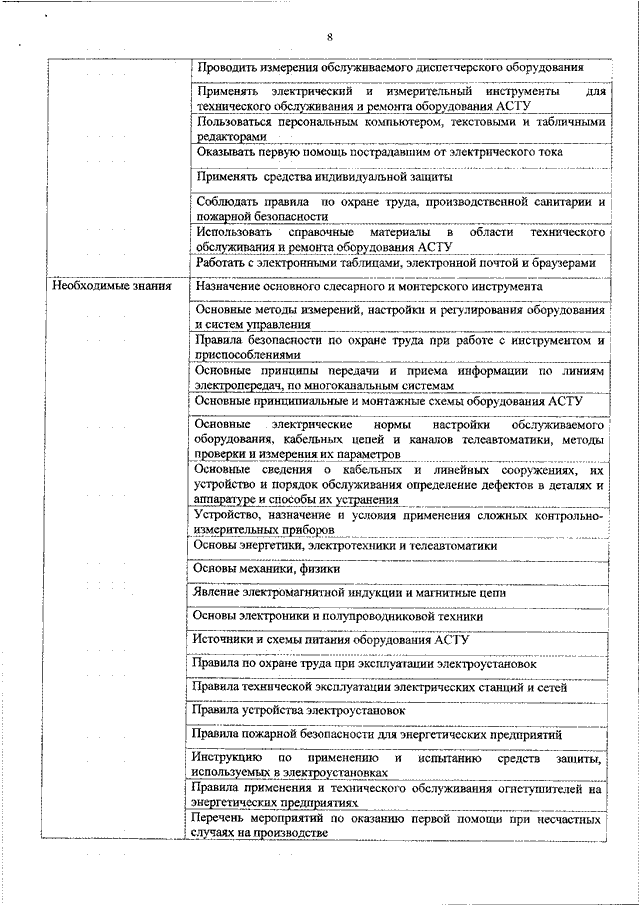 8

| | |
|---|---|
| | Проводить измерения обслуживаемого диспетчерского оборудования |
| | Применять электрический и измерительный инструменты для технического обслуживания и ремонта оборудования АСТУ |
| | Пользоваться персональным компьютером, текстовыми и табличными редакторами |
| | Оказывать первую помощь пострадавшим от электрического тока |
| | Применять средства индивидуальной защиты |
| | Соблюдать правила по охране труда, производственной санитарии и пожарной безопасности |
| | Использовать справочные материалы в области технического обслуживания и ремонта оборудования АСТУ |
| | Работать с электронными таблицами, электронной почтой и браузерами |
| Необходимые знания | Назначение основного слесарного и монтерского инструмента |
| | Основные методы измерений, настройки и регулирования оборудования и систем управления |
| | Правила безопасности по охране труда при работе с инструментом и приспособлениями |
| | Основные принципы передачи и приема информации по линиям электропередач, по многоканальным системам |
| | Основные принципиальные и монтажные схемы оборудования АСТУ |
| | Основные электрические нормы настройки обслуживаемого оборудования, кабельных цепей и каналов телеавтоматики, методы проверки и измерения их параметров |
| | Основные сведения о кабельных и линейных сооружениях, их устройство и порядок обслуживания определение дефектов в деталях и аппаратуре и способы их устранения |
| | Устройство, назначение и условия применения сложных контрольно-измерительных приборов |
| | Основы энергетики, электротехники и телеавтоматики |
| | Основы механики, физики |
| | Явление электромагнитной индукции и магнитные цепи |
| | Основы электроники и полупроводниковой техники |
| | Источники и схемы питания оборудования АСТУ |
| | Правила по охране труда при эксплуатации электроустановок |
| | Правила технической эксплуатации электрических станций и сетей |
| | Правила устройства электроустановок |
| | Правила пожарной безопасности для энергетических предприятий |
| | Инструкцию по применению и испытанию средств защиты, используемых в электроустановках |
| | Правила применения и технического обслуживания огнетушителей на энергетических предприятиях |
| | Перечень мероприятий по оказанию первой помощи при несчастных случаях на производстве |